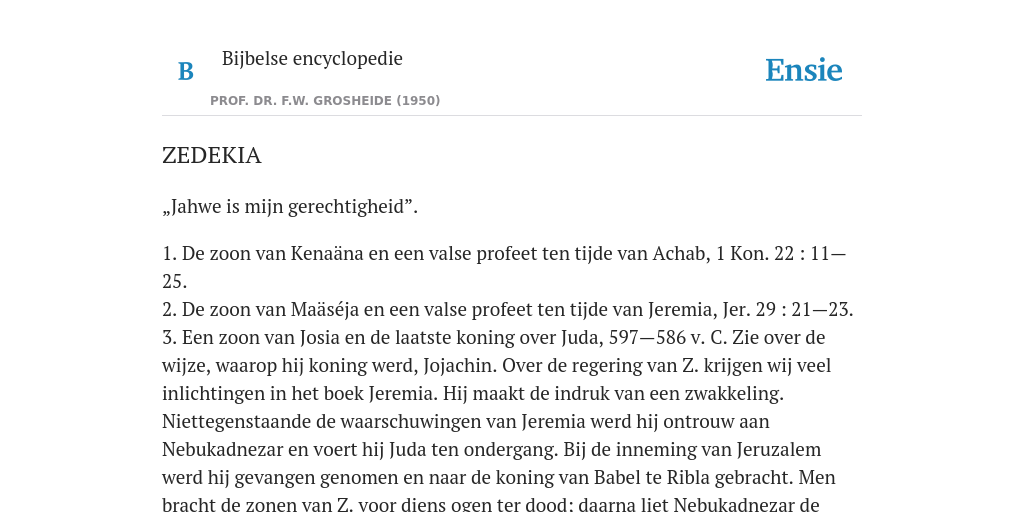 B

Bijbelse encyclopedie

PROF. DR. F.W. GROSHEIDE (1950)

Ensie

ZEDEKIA

„Jahwe is mijn gerechtigheid”.

1. De zoon van Kenaäna en een valse profeet ten tijde van Achab, 1 Kon. 22 : 11—25.
2. De zoon van Maäséja en een valse profeet ten tijde van Jeremia, Jer. 29 : 21—23.
3. Een zoon van Josia en de laatste koning over Juda, 597—586 v. C. Zie over de wijze, waarop hij koning werd, Jojachin. Over de regering van Z. krijgen wij veel inlichtingen in het boek Jeremia. Hij maakt de indruk van een zwakkeling. Niettegenstaande de waarschuwingen van Jeremia werd hij ontrouw aan Nebukadnezar en voert hij Juda ten ondergang. Bij de inneming van Jeruzalem werd hij gevangen genomen en naar de koning van Babel te Ribla gebracht. Men bracht de zonen van Z. voor diens ogen ter dood; daarna liet Nebukadnezar de